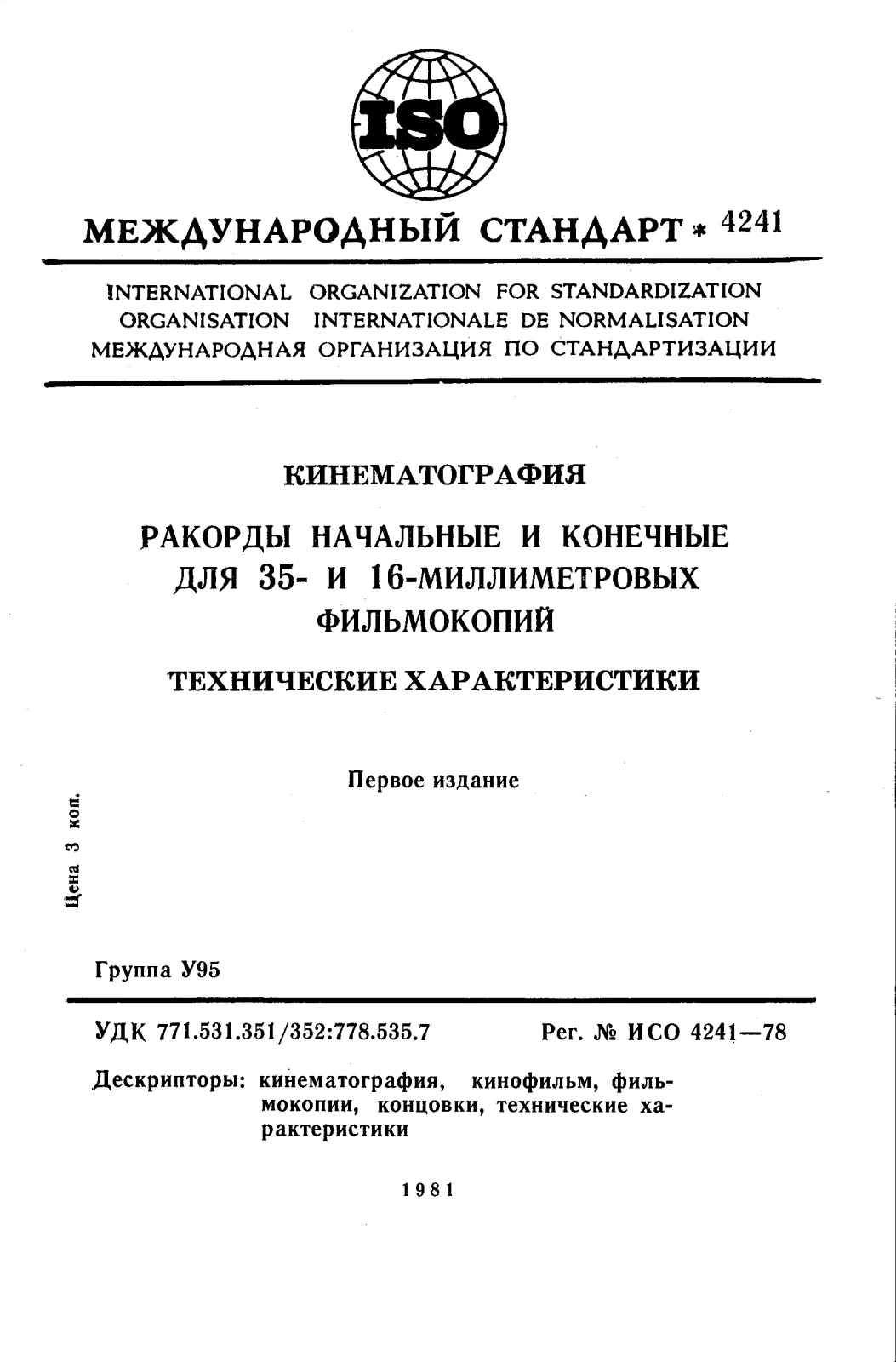 ISO

МЕЖДУНАРОДНЫЙ СТАНДАРТ * 4241

INTERNATIONAL ORGANIZATION FOR STANDARDIZATION
ORGANISATION INTERNATIONALE DE NORMALISATION
МЕЖДУНАРОДНАЯ ОРГАНИЗАЦИЯ ПО СТАНДАРТИЗАЦИИ

КИНЕМАТОГРАФИЯ

РАКОРДЫ НАЧАЛЬНЫЕ И КОНЕЧНЫЕ
ДЛЯ 35- И 16-МИЛЛИМЕТРОВЫХ
ФИЛЬМОКОПИЙ

ТЕХНИЧЕСКИЕ ХАРАКТЕРИСТИКИ

Первое издание

Цена 3 коп.

Группа У95

УДК 771.531.351/352:778.535.7 Рег. № ИСО 4241—78

Дескрипторы: кинематография, кинофильм, фильмокопии, концовки, технические характеристики

1981